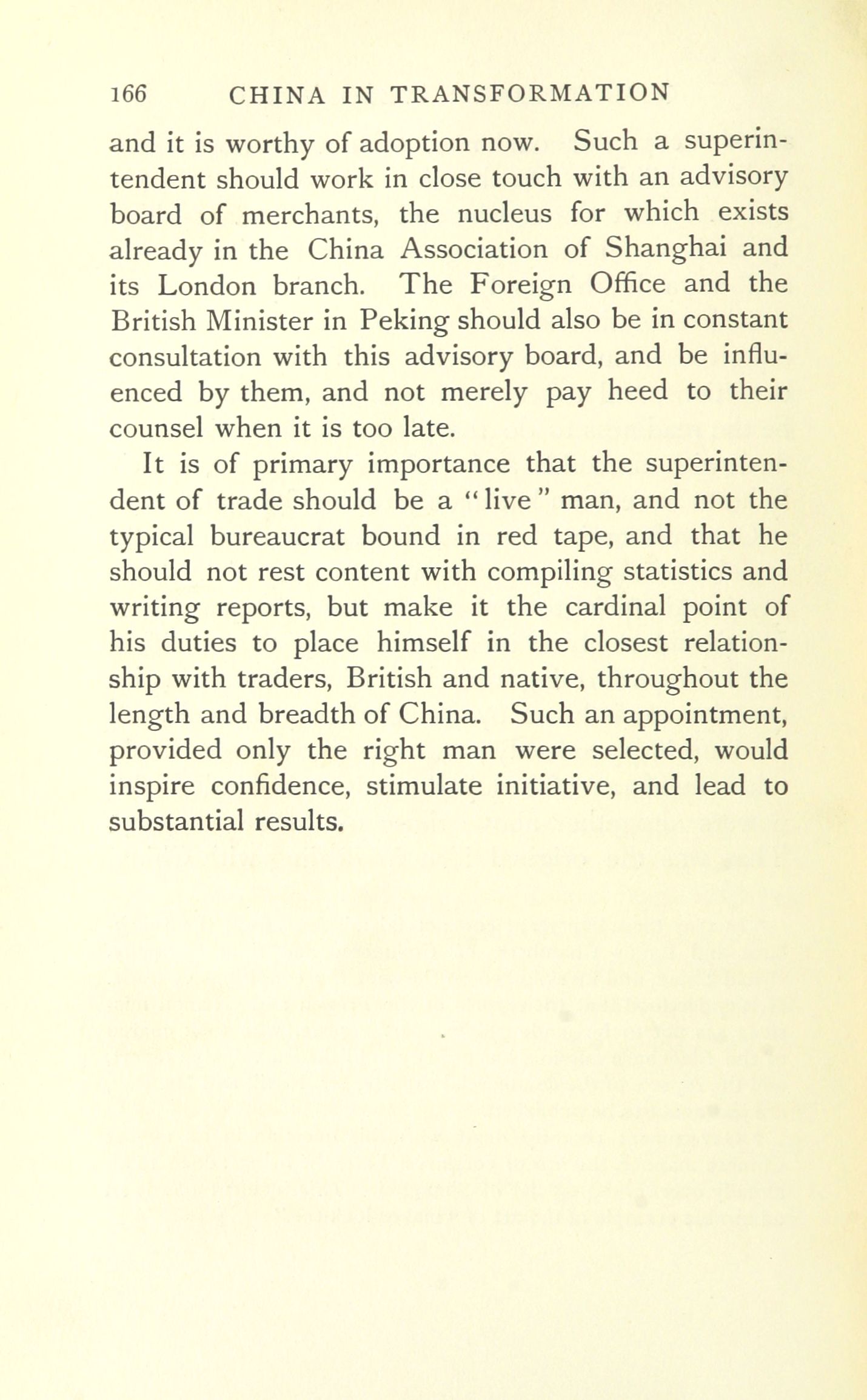 166 CHINA IN TRANSFORMATION

and it is worthy of adoption now. Such a superintendent should work in close touch with an advisory board of merchants, the nucleus for which exists already in the China Association of Shanghai and its London branch. The Foreign Office and the British Minister in Peking should also be in constant consultation with this advisory board, and be influenced by them, and not merely pay heed to their counsel when it is too late.

It is of primary importance that the superintendent of trade should be a "live" man, and not the typical bureaucrat bound in red tape, and that he should not rest content with compiling statistics and writing reports, but make it the cardinal point of his duties to place himself in the closest relationship with traders, British and native, throughout the length and breadth of China. Such an appointment, provided only the right man were selected, would inspire confidence, stimulate initiative, and lead to substantial results.